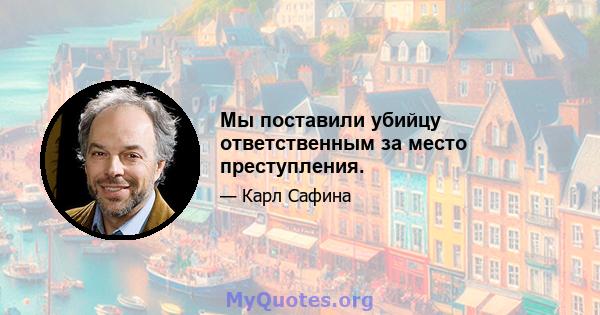 Мы поставили убийцу ответственным за место преступления.

— Карл Сафина

MyQuotes.org